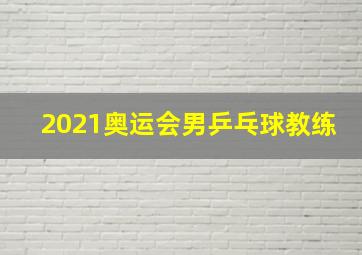 2021奥运会男乒乓球教练